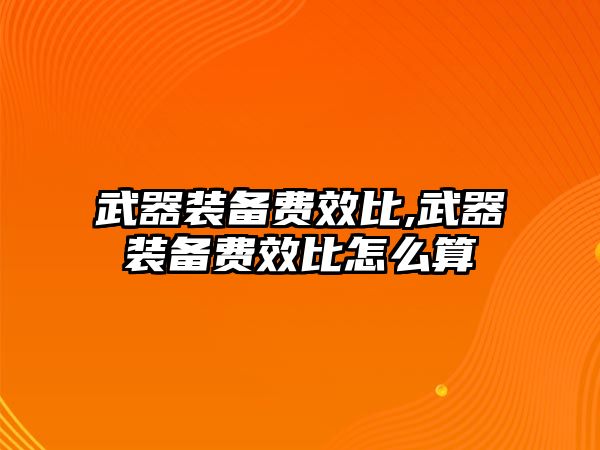 武器装备费效比,武器装备费效比怎么算